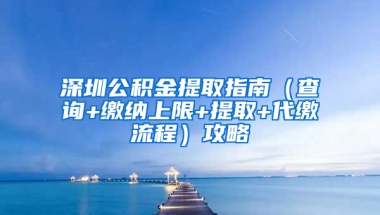 深圳公积金提取指南（查询+缴纳上限+提取+代缴流程）攻略